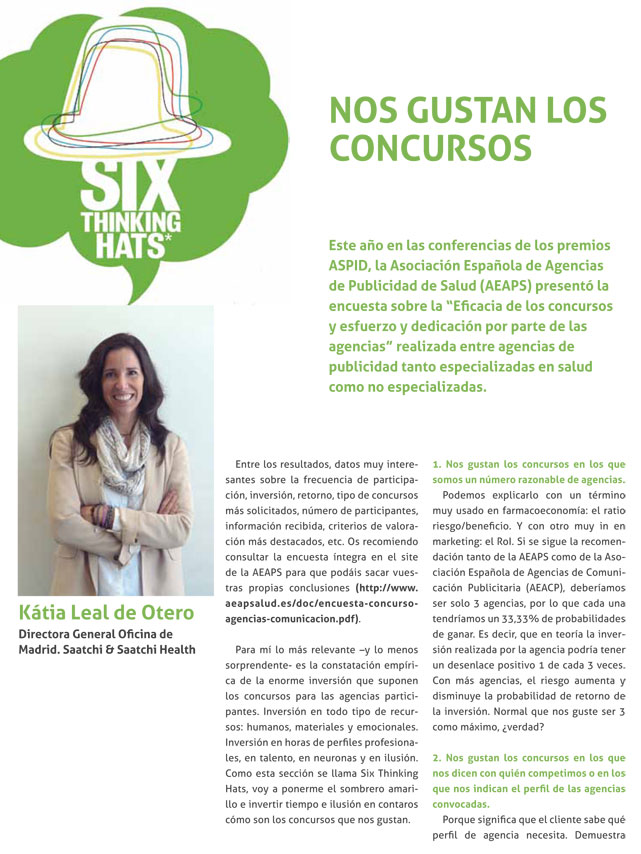 SIX THINKING HATS*

NOS GUSTAN LOS CONCURSOS

Este año en las conferencias de los premios ASPID, la Asociación Española de Agencias de Publicidad de Salud (AEAPS) presentó la encuesta sobre la "Eficacia de los concursos y esfuerzo y dedicación por parte de las agencias" realizada entre agencias de publicidad tanto especializadas en salud como no especializadas.

Kátia Leal de Otero

Directora General Oficina de Madrid. Saatchi & Saatchi Health

Entre los resultados, datos muy interesantes sobre la frecuencia de participación, inversión, retorno, tipo de concursos más solicitados, número de participantes, información recibida, criterios de valoración más destacados, etc. Os recomiendo consultar la encuesta íntegra en el site de la AEAPS para que podáis sacar vuestras propias conclusiones (http://www.aeapsalud.es/doc/encuesta-concurso-agencias-comunicacion.pdf).

Para mí lo más relevante –y lo menos sorprendente- es la constatación empírica de la enorme inversión que suponen los concursos para las agencias participantes. Inversión en todo tipo de recursos: humanos, materiales y emocionales. Inversión en horas de perfiles profesionales, en talento, en neuronas y en ilusión. Como esta sección se llama Six Thinking Hats, voy a ponerme el sombrero amarillo e invertir tiempo e ilusión en contaros cómo son los concursos que nos gustan.

1. Nos gustan los concursos en los que somos un número razonable de agencias.

Podemos explicarlo con un término muy usado en farmacoeconomía: el ratio riesgo/beneficio. Y con otro muy in en marketing: el RoI. Si se sigue la recomendación tanto de la AEAPS como de la Asociación Española de Agencias de Comunicación Publicitaria (AEACP), deberíamos ser solo 3 agencias, por lo que cada una tendríamos un 33,33% de probabilidades de ganar. Es decir, que en teoría la inversión realizada por la agencia podría tener un desenlace positivo 1 de cada 3 veces. Con más agencias, el riesgo aumenta y disminuye la probabilidad de retorno de la inversión. Normal que nos guste ser 3 como máximo, ¿verdad?

2. Nos gustan los concursos en los que nos dicen con quién competimos o en los que nos indican el perfil de las agencias convocadas.

Porque significa que el cliente sabe qué perfil de agencia necesita. Demuestra